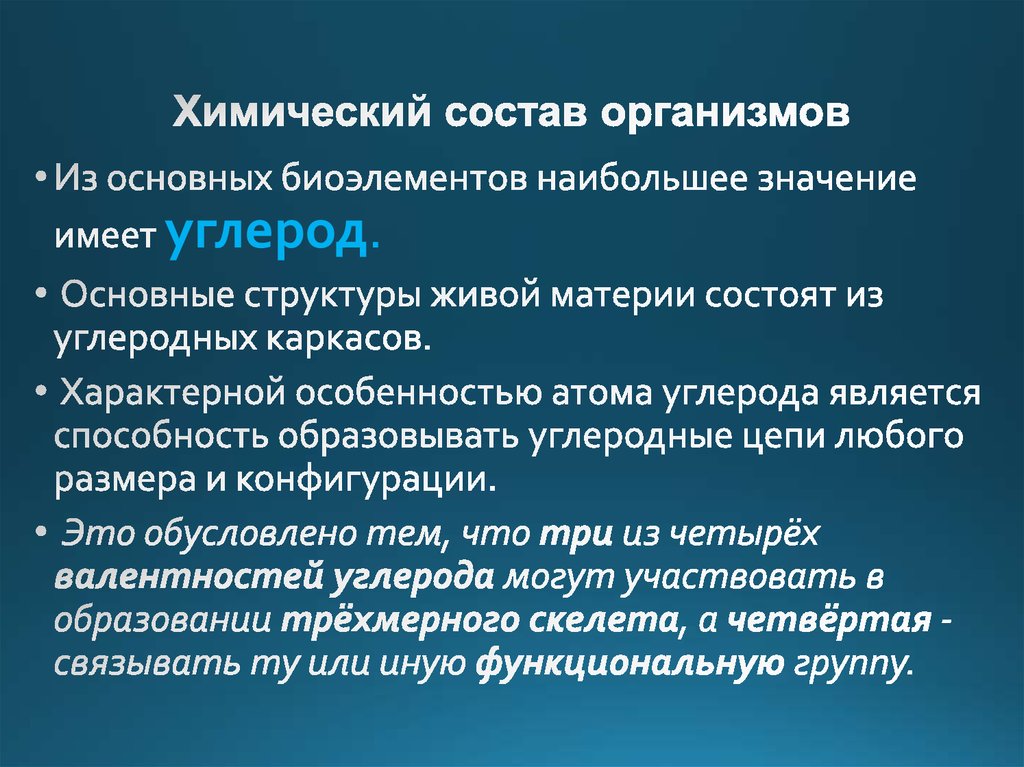 Химический состав организмов

• Из основных биоэлементов наибольшее значение имеет углерод.

• Основные структуры живой материи состоят из углеродных каркасов.

• Характерной особенностью атома углерода является способность образовывать углеродные цепи любого размера и конфигурации.

• Это обусловлено тем, что три из четырёх валентностей углерода могут участвовать в образовании трёхмерного скелета, а четвёртая - связывать ту или иную функциональную группу.